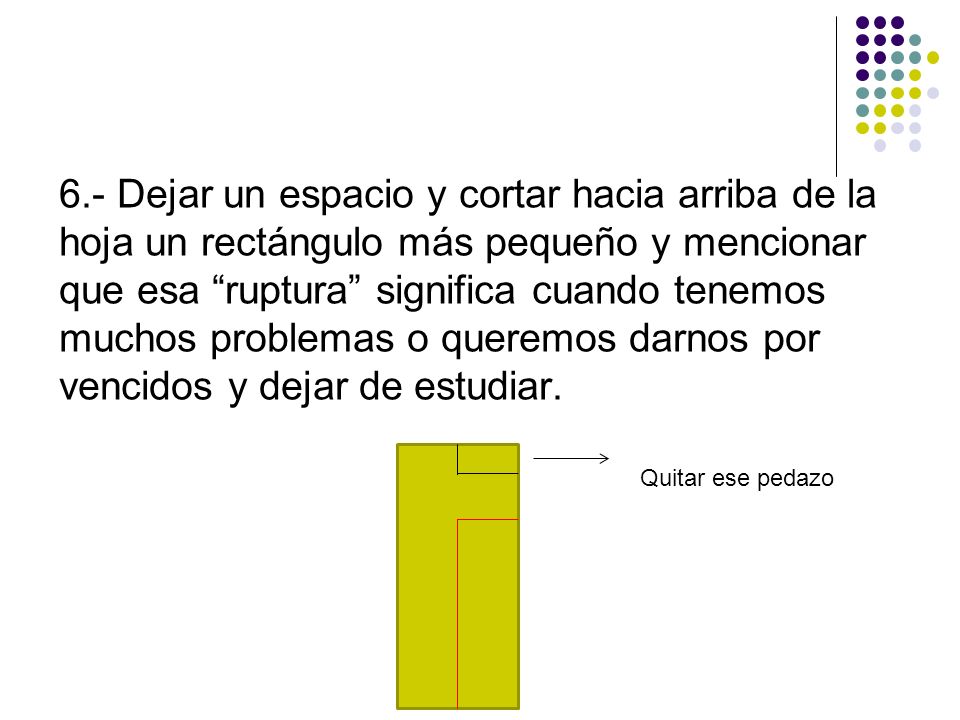 6.- Dejar un espacio y cortar hacia arriba de la hoja un rectángulo más pequeño y mencionar que esa “ruptura” significa cuando tenemos muchos problemas o queremos darnos por vencidos y dejar de estudiar.

Quitar ese pedazo